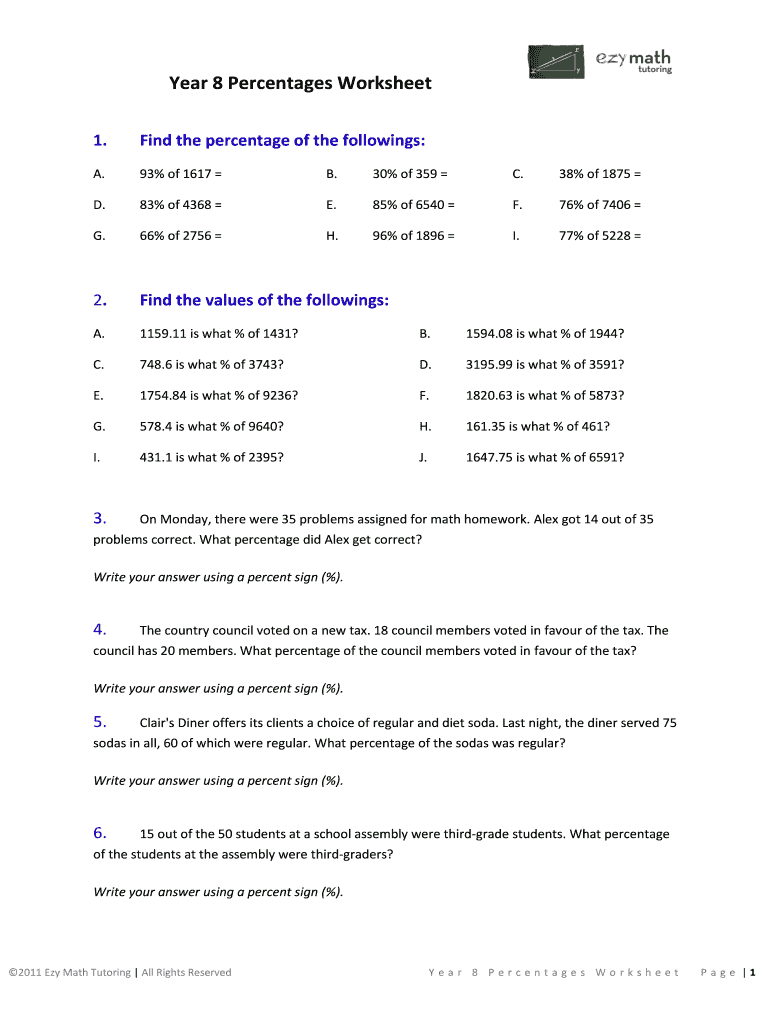 ezy math tutoring

Year 8 Percentages Worksheet

1. Find the percentage of the followings:

A. 93% of 1617 =
B. 30% of 359 =
C. 38% of 1875 =
D. 83% of 4368 =
E. 85% of 6540 =
F. 76% of 7406 =
G. 66% of 2756 =
H. 96% of 1896 =
I. 77% of 5228 =

2. Find the values of the followings:

A. 1159.11 is what % of 1431?
B. 1594.08 is what % of 1944?
C. 748.6 is what % of 3743?
D. 3195.99 is what % of 3591?
E. 1754.84 is what % of 9236?
F. 1820.63 is what % of 5873?
G. 578.4 is what % of 9640?
H. 161.35 is what % of 461?
I. 431.1 is what % of 2395?
J. 1647.75 is what % of 6591?

3. On Monday, there were 35 problems assigned for math homework. Alex got 14 out of 35 problems correct. What percentage did Alex get correct?

Write your answer using a percent sign (%).

4. The country council voted on a new tax. 18 council members voted in favour of the tax. The council has 20 members. What percentage of the council members voted in favour of the tax?

Write your answer using a percent sign (%).

5. Clair's Diner offers its clients a choice of regular and diet soda. Last night, the diner served 75 sodas in all, 60 of which were regular. What percentage of the sodas was regular?

Write your answer using a percent sign (%).

6. 15 out of the 50 students at a school assembly were third-grade students. What percentage of the students at the assembly were third-graders?

Write your answer using a percent sign (%).

©2011 Ezy Math Tutoring | All Rights Reserved Year 8 Percentages Worksheet Page | 1